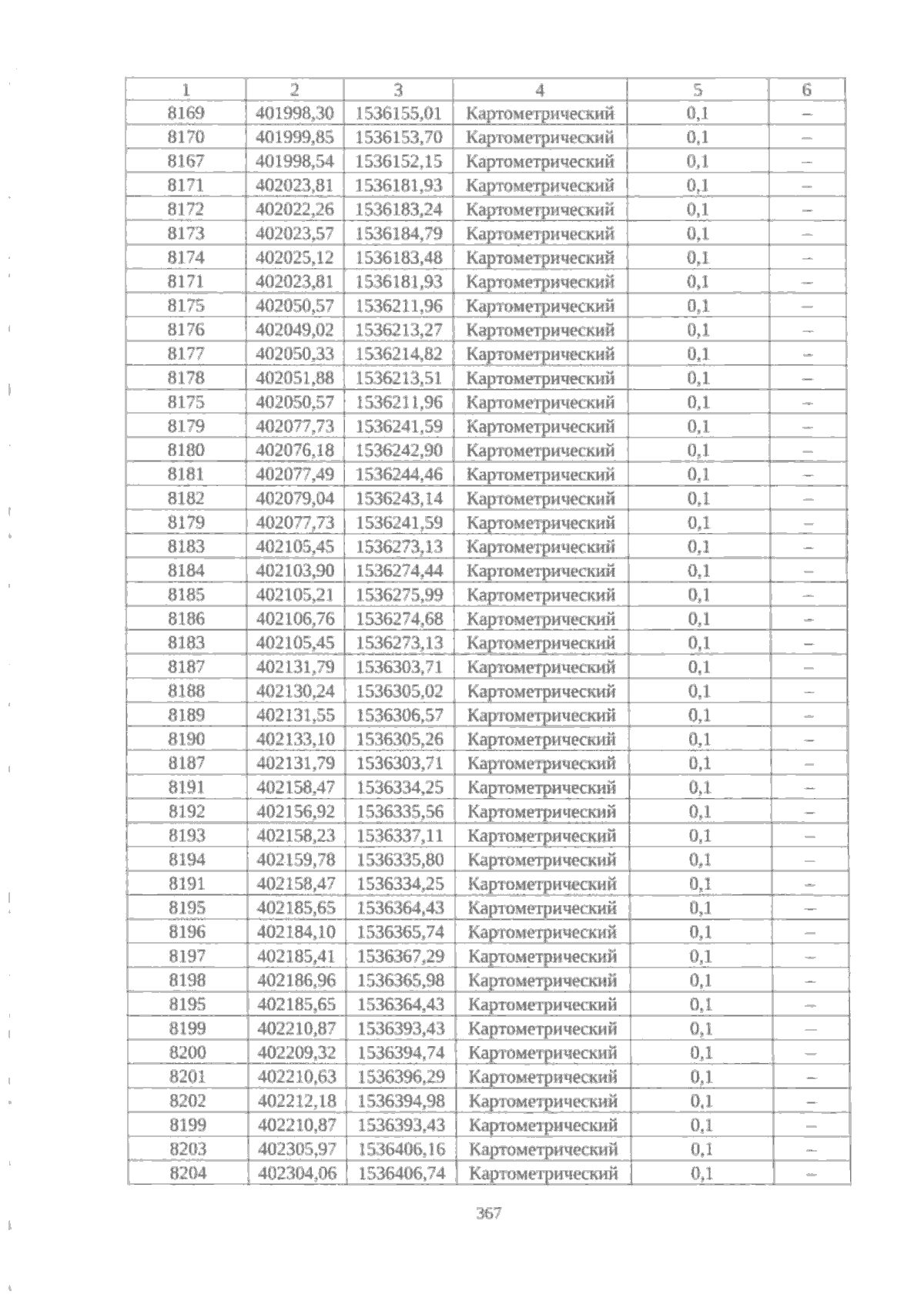 | 1 | 2 | 3 | 4 | 5 | 6 |
|---|---|---|---|---|---|
| 8169 | 401998,30 | 1536155,01 | Картометрический | 0,1 | – |
| 8170 | 401999,85 | 1536153,70 | Картометрический | 0,1 | – |
| 8167 | 401998,54 | 1536152,15 | Картометрический | 0,1 | – |
| 8171 | 402023,81 | 1536181,93 | Картометрический | 0,1 | – |
| 8172 | 402022,26 | 1536183,24 | Картометрический | 0,1 | – |
| 8173 | 402023,57 | 1536184,79 | Картометрический | 0,1 | – |
| 8174 | 402025,12 | 1536183,48 | Картометрический | 0,1 | – |
| 8171 | 402023,81 | 1536181,93 | Картометрический | 0,1 | – |
| 8175 | 402050,57 | 1536211,96 | Картометрический | 0,1 | – |
| 8176 | 402049,02 | 1536213,27 | Картометрический | 0,1 | – |
| 8177 | 402050,33 | 1536214,82 | Картометрический | 0,1 | – |
| 8178 | 402051,88 | 1536213,51 | Картометрический | 0,1 | – |
| 8175 | 402050,57 | 1536211,96 | Картометрический | 0,1 | – |
| 8179 | 402077,73 | 1536241,59 | Картометрический | 0,1 | – |
| 8180 | 402076,18 | 1536242,90 | Картометрический | 0,1 | – |
| 8181 | 402077,49 | 1536244,46 | Картометрический | 0,1 | – |
| 8182 | 402079,04 | 1536243,14 | Картометрический | 0,1 | – |
| 8179 | 402077,73 | 1536241,59 | Картометрический | 0,1 | – |
| 8183 | 402105,45 | 1536273,13 | Картометрический | 0,1 | – |
| 8184 | 402103,90 | 1536274,44 | Картометрический | 0,1 | – |
| 8185 | 402105,21 | 1536275,99 | Картометрический | 0,1 | – |
| 8186 | 402106,76 | 1536274,68 | Картометрический | 0,1 | – |
| 8183 | 402105,45 | 1536273,13 | Картометрический | 0,1 | – |
| 8187 | 402131,79 | 1536303,71 | Картометрический | 0,1 | – |
| 8188 | 402130,24 | 1536305,02 | Картометрический | 0,1 | – |
| 8189 | 402131,55 | 1536306,57 | Картометрический | 0,1 | – |
| 8190 | 402133,10 | 1536305,26 | Картометрический | 0,1 | – |
| 8187 | 402131,79 | 1536303,71 | Картометрический | 0,1 | – |
| 8191 | 402158,47 | 1536334,25 | Картометрический | 0,1 | – |
| 8192 | 402156,92 | 1536335,56 | Картометрический | 0,1 | – |
| 8193 | 402158,23 | 1536337,11 | Картометрический | 0,1 | – |
| 8194 | 402159,78 | 1536335,80 | Картометрический | 0,1 | – |
| 8191 | 402158,47 | 1536334,25 | Картометрический | 0,1 | – |
| 8195 | 402185,65 | 1536364,43 | Картометрический | 0,1 | – |
| 8196 | 402184,10 | 1536365,74 | Картометрический | 0,1 | – |
| 8197 | 402185,41 | 1536367,29 | Картометрический | 0,1 | – |
| 8198 | 402186,96 | 1536365,98 | Картометрический | 0,1 | – |
| 8195 | 402185,65 | 1536364,43 | Картометрический | 0,1 | – |
| 8199 | 402210,87 | 1536393,43 | Картометрический | 0,1 | – |
| 8200 | 402209,32 | 1536394,74 | Картометрический | 0,1 | – |
| 8201 | 402210,63 | 1536396,29 | Картометрический | 0,1 | – |
| 8202 | 402212,18 | 1536394,98 | Картометрический | 0,1 | – |
| 8199 | 402210,87 | 1536393,43 | Картометрический | 0,1 | – |
| 8203 | 402305,97 | 1536406,16 | Картометрический | 0,1 | – |
| 8204 | 402304,06 | 1536406,74 | Картометрический | 0,1 | – |

367